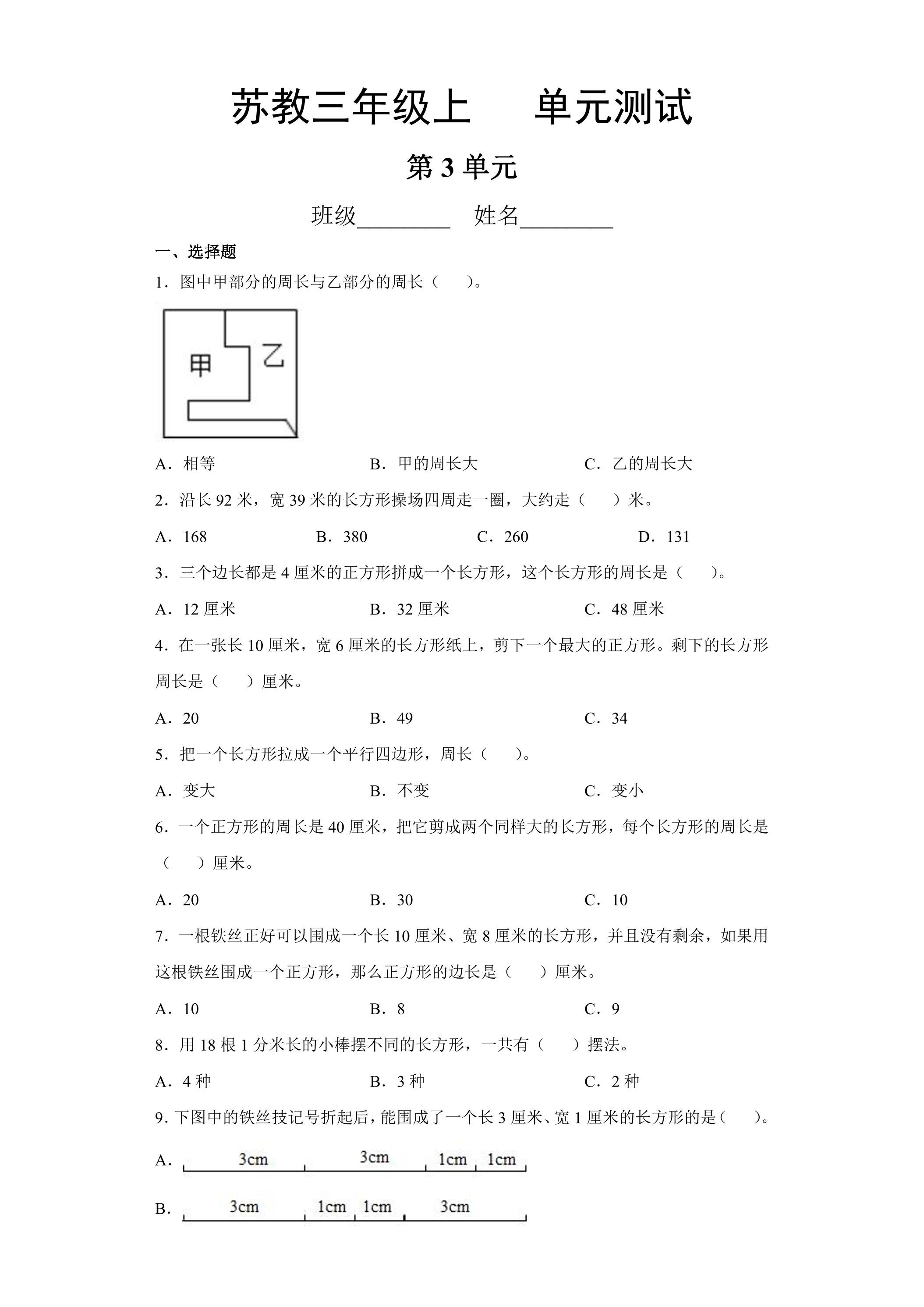 苏教三年级上 单元测试

第3单元

班级____ 姓名____

一、选择题

1．图中甲部分的周长与乙部分的周长（ ）。

甲

乙

A．相等 B．甲的周长大 C．乙的周长大

2．沿长92米，宽39米的长方形操场四周走一圈，大约走（ ）米。

A．168 B．380 C．260 D．131

3．三个边长都是4厘米的正方形拼成一个长方形，这个长方形的周长是（ ）。

A．12厘米 B．32厘米 C．48厘米

4．在一张长10厘米，宽6厘米的长方形纸上，剪下一个最大的正方形。剩下的长方形周长是（ ）厘米。

A．20 B．49 C．34

5．把一个长方形拉成一个平行四边形，周长（ ）。

A．变大 B．不变 C．变小

6．一个正方形的周长是40厘米，把它剪成两个同样大的长方形，每个长方形的周长是（ ）厘米。

A．20 B．30 C．10

7．一根铁丝正好可以围成一个长10厘米、宽8厘米的长方形，并且没有剩余，如果用这根铁丝围成一个正方形，那么正方形的边长是（ ）厘米。

A．10 B．8 C．9

8．用18根1分米长的小棒摆不同的长方形，一共有（ ）摆法。

A．4种 B．3种 C．2种

9．下图中的铁丝技记号折起后，能围成了一个长3厘米、宽1厘米的长方形的是（ ）。

A． 3cm 3cm 1cm 1cm

B． 3cm 1cm 1cm 3cm